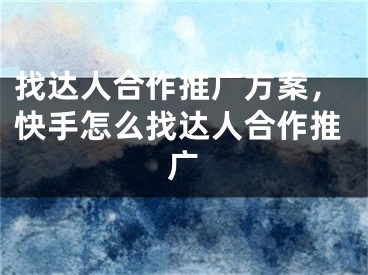 找达人合作推广方案，快手怎么找达人合作推广